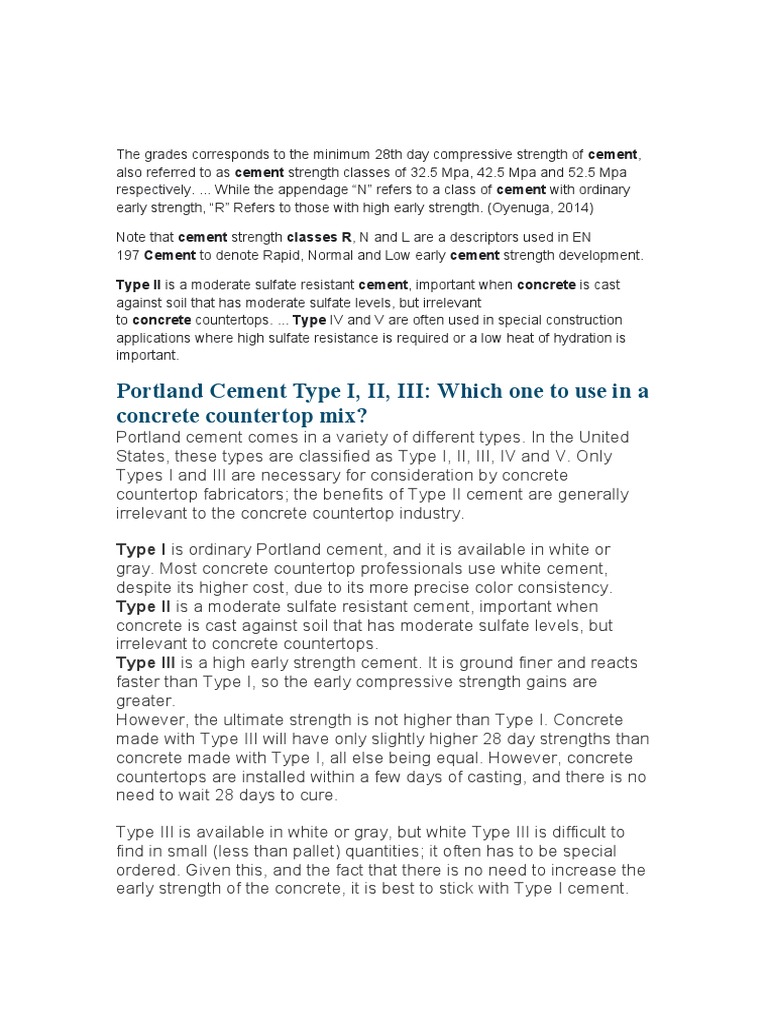 The grades corresponds to the minimum 28th day compressive strength of cement, also referred to as cement strength classes of 32.5 Mpa, 42.5 Mpa and 52.5 Mpa respectively. ... While the appendage “N” refers to a class of cement with ordinary early strength, “R” Refers to those with high early strength. (Oyenuga, 2014)

Note that cement strength classes R, N and L are a descriptors used in EN 197 Cement to denote Rapid, Normal and Low early cement strength development.

Type II is a moderate sulfate resistant cement, important when concrete is cast against soil that has moderate sulfate levels, but irrelevant to concrete countertops. ... Type IV and V are often used in special construction applications where high sulfate resistance is required or a low heat of hydration is important.

Portland Cement Type I, II, III: Which one to use in a concrete countertop mix?

Portland cement comes in a variety of different types. In the United States, these types are classified as Type I, II, III, IV and V. Only Types I and III are necessary for consideration by concrete countertop fabricators; the benefits of Type II cement are generally irrelevant to the concrete countertop industry.

Type I is ordinary Portland cement, and it is available in white or gray. Most concrete countertop professionals use white cement, despite its higher cost, due to its more precise color consistency.
Type II is a moderate sulfate resistant cement, important when concrete is cast against soil that has moderate sulfate levels, but irrelevant to concrete countertops.
Type III is a high early strength cement. It is ground finer and reacts faster than Type I, so the early compressive strength gains are greater.
However, the ultimate strength is not higher than Type I. Concrete made with Type III will have only slightly higher 28 day strengths than concrete made with Type I, all else being equal. However, concrete countertops are installed within a few days of casting, and there is no need to wait 28 days to cure.

Type III is available in white or gray, but white Type III is difficult to find in small (less than pallet) quantities; it often has to be special ordered. Given this, and the fact that there is no need to increase the early strength of the concrete, it is best to stick with Type I cement.